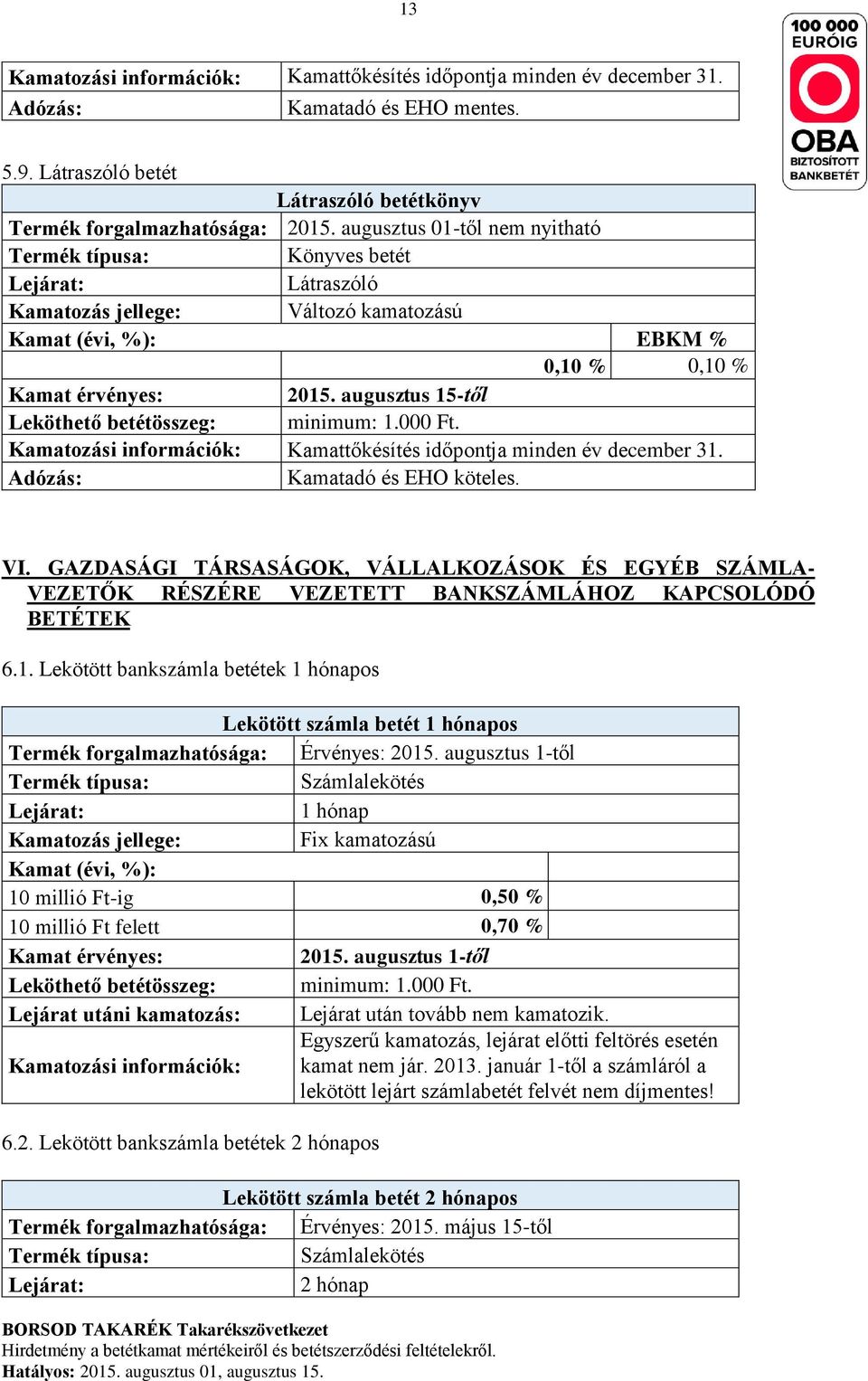 13

100 000 EURÓIG OBA BIZTOSÍTOTT BANKBETÉT

| Kamatozási információk: | Kamattőkésítés időpontja minden év december 31. |
|---|---|
| Adózás: | Kamatadó és EHO mentes. |

5.9. Látraszóló betét

| Látraszóló betétkönyv | | |
|---|---|---|
| Termék forgalmazhatósága: | 2015. augusztus 01-től nem nyitható | |
| Termék típusa: | Könyves betét | |
| Lejárat: | Látraszóló | |
| Kamatozás jellege: | Változó kamatozású | |
| Kamat (évi, %): | | EBKM % |
| | 0,10 % | 0,10 % |
| Kamat érvényes: | 2015. augusztus 15-től | |
| Leköthető betétösszeg: | minimum: 1.000 Ft. | |
| Kamatozási információk: | Kamattőkésítés időpontja minden év december 31. | |
| Adózás: | Kamatadó és EHO köteles. | |

VI. GAZDASÁGI TÁRSASÁGOK, VÁLLALKOZÁSOK ÉS EGYÉB SZÁMLAVEZETŐK RÉSZÉRE VEZETETT BANKSZÁMLÁHOZ KAPCSOLÓDÓ BETÉTEK

6.1. Lekötött bankszámla betétek 1 hónapos

| Lekötött számla betét 1 hónapos | | |
|---|---|---|
| Termék forgalmazhatósága: | Érvényes: 2015. augusztus 1-től | |
| Termék típusa: | Számlalekötés | |
| Lejárat: | 1 hónap | |
| Kamatozás jellege: | Fix kamatozású | |
| Kamat (évi, %): | | |
| 10 millió Ft-ig | 0,50 % | |
| 10 millió Ft felett | 0,70 % | |
| Kamat érvényes: | 2015. augusztus 1-től | |
| Leköthető betétösszeg: | minimum: 1.000 Ft. | |
| Lejárat utáni kamatozás: | Lejárat után tovább nem kamatozik. | |
| Kamatozási információk: | Egyszerű kamatozás, lejárat előtti feltörés esetén kamat nem jár. 2013. január 1-től a számláról a lekötött lejárt számlabetét felvét nem díjmentes! | |

6.2. Lekötött bankszámla betétek 2 hónapos

| Lekötött számla betét 2 hónapos | |
|---|---|
| Termék forgalmazhatósága: | Érvényes: 2015. május 15-től |
| Termék típusa: | Számlalekötés |
| Lejárat: | 2 hónap |

BORSOD TAKARÉK Takarékszövetkezet
Hirdetmény a betétkamat mértékeiről és betétszerződési feltételekről.
Hatályos: 2015. augusztus 01, augusztus 15.